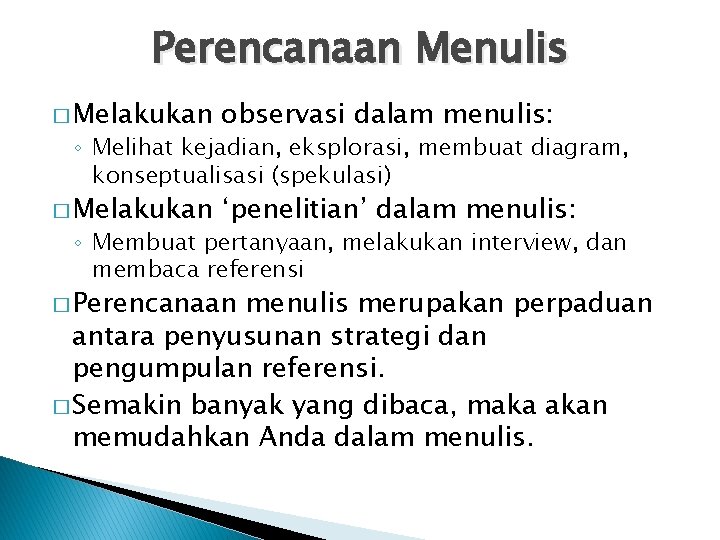 Perencanaan Menulis

□ Melakukan observasi dalam menulis:
◦ Melihat kejadian, eksplorasi, membuat diagram, konseptualisasi (spekulasi)

□ Melakukan ‘penelitian’ dalam menulis:
◦ Membuat pertanyaan, melakukan interview, dan membaca referensi

□ Perencanaan menulis merupakan perpaduan antara penyusunan strategi dan pengumpulan referensi.

□ Semakin banyak yang dibaca, maka akan memudahkan Anda dalam menulis.